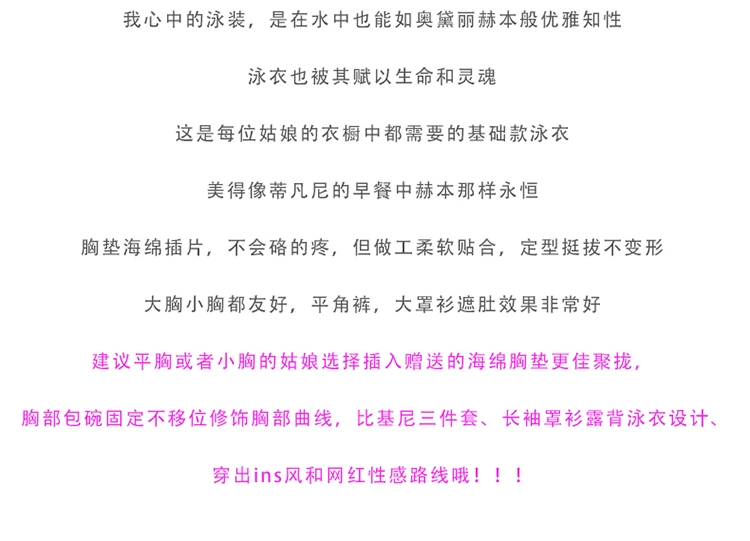 我心中的泳装，是在水中也能如奥黛丽赫本般优雅知性

泳衣也被其赋以生命和灵魂

这是每位姑娘的衣橱中都需要的基础款泳衣

美得像蒂凡尼的早餐中赫本那样永恒

胸垫海绵插片，不会硌的疼，但做工柔软贴合，定型挺拔不变形

大胸小胸都友好，平角裤，大罩衫遮肚效果非常好

建议平胸或者小胸的姑娘选择插入赠送的海绵胸垫更佳聚拢，

胸部包碗固定不移位修饰胸部曲线，比基尼三件套、长袖罩衫露背泳衣设计、

穿出ins风和网红性感路线哦！！！